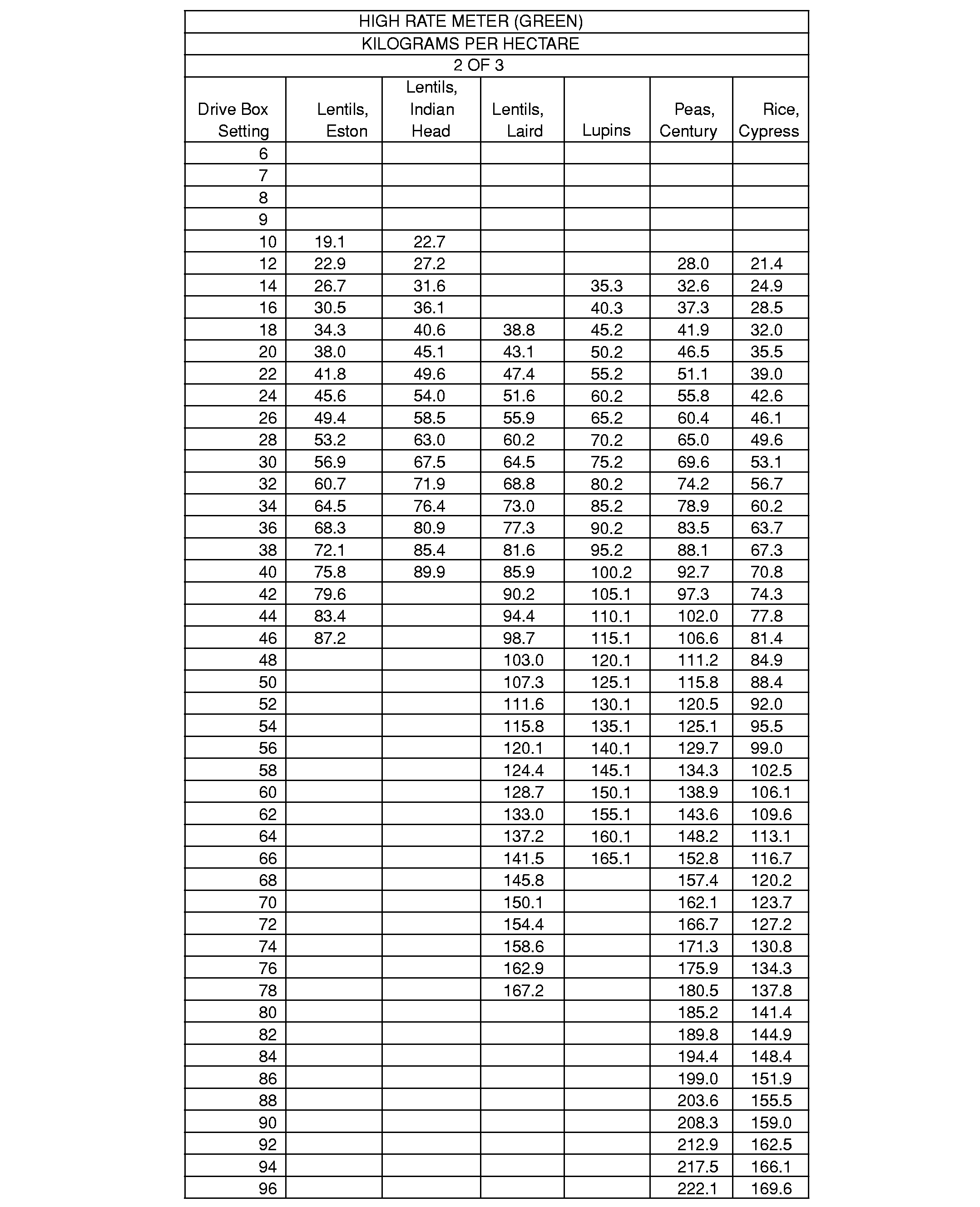 HIGH RATE METER (GREEN)
KILOGRAMS PER HECTARE
2 OF 3

| Drive Box Setting | Lentils, Eston | Lentils, Indian Head | Lentils, Laird | Lupins | Peas, Century | Rice, Cypress |
|---|---|---|---|---|---|---|
| 6 | | | | | | |
| 7 | | | | | | |
| 8 | | | | | | |
| 9 | | | | | | |
| 10 | 19.1 | 22.7 | | | | |
| 12 | 22.9 | 27.2 | | | 28.0 | 21.4 |
| 14 | 26.7 | 31.6 | | 35.3 | 32.6 | 24.9 |
| 16 | 30.5 | 36.1 | | 40.3 | 37.3 | 28.5 |
| 18 | 34.3 | 40.6 | 38.8 | 45.2 | 41.9 | 32.0 |
| 20 | 38.0 | 45.1 | 43.1 | 50.2 | 46.5 | 35.5 |
| 22 | 41.8 | 49.6 | 47.4 | 55.2 | 51.1 | 39.0 |
| 24 | 45.6 | 54.0 | 51.6 | 60.2 | 55.8 | 42.6 |
| 26 | 49.4 | 58.5 | 55.9 | 65.2 | 60.4 | 46.1 |
| 28 | 53.2 | 63.0 | 60.2 | 70.2 | 65.0 | 49.6 |
| 30 | 56.9 | 67.5 | 64.5 | 75.2 | 69.6 | 53.1 |
| 32 | 60.7 | 71.9 | 68.8 | 80.2 | 74.2 | 56.7 |
| 34 | 64.5 | 76.4 | 73.0 | 85.2 | 78.9 | 60.2 |
| 36 | 68.3 | 80.9 | 77.3 | 90.2 | 83.5 | 63.7 |
| 38 | 72.1 | 85.4 | 81.6 | 95.2 | 88.1 | 67.3 |
| 40 | 75.8 | 89.9 | 85.9 | 100.2 | 92.7 | 70.8 |
| 42 | 79.6 | | 90.2 | 105.1 | 97.3 | 74.3 |
| 44 | 83.4 | | 94.4 | 110.1 | 102.0 | 77.8 |
| 46 | 87.2 | | 98.7 | 115.1 | 106.6 | 81.4 |
| 48 | | | 103.0 | 120.1 | 111.2 | 84.9 |
| 50 | | | 107.3 | 125.1 | 115.8 | 88.4 |
| 52 | | | 111.6 | 130.1 | 120.5 | 92.0 |
| 54 | | | 115.8 | 135.1 | 125.1 | 95.5 |
| 56 | | | 120.1 | 140.1 | 129.7 | 99.0 |
| 58 | | | 124.4 | 145.1 | 134.3 | 102.5 |
| 60 | | | 128.7 | 150.1 | 138.9 | 106.1 |
| 62 | | | 133.0 | 155.1 | 143.6 | 109.6 |
| 64 | | | 137.2 | 160.1 | 148.2 | 113.1 |
| 66 | | | 141.5 | 165.1 | 152.8 | 116.7 |
| 68 | | | 145.8 | | 157.4 | 120.2 |
| 70 | | | 150.1 | | 162.1 | 123.7 |
| 72 | | | 154.4 | | 166.7 | 127.2 |
| 74 | | | 158.6 | | 171.3 | 130.8 |
| 76 | | | 162.9 | | 175.9 | 134.3 |
| 78 | | | 167.2 | | 180.5 | 137.8 |
| 80 | | | | | 185.2 | 141.4 |
| 82 | | | | | 189.8 | 144.9 |
| 84 | | | | | 194.4 | 148.4 |
| 86 | | | | | 199.0 | 151.9 |
| 88 | | | | | 203.6 | 155.5 |
| 90 | | | | | 208.3 | 159.0 |
| 92 | | | | | 212.9 | 162.5 |
| 94 | | | | | 217.5 | 166.1 |
| 96 | | | | | 222.1 | 169.6 |